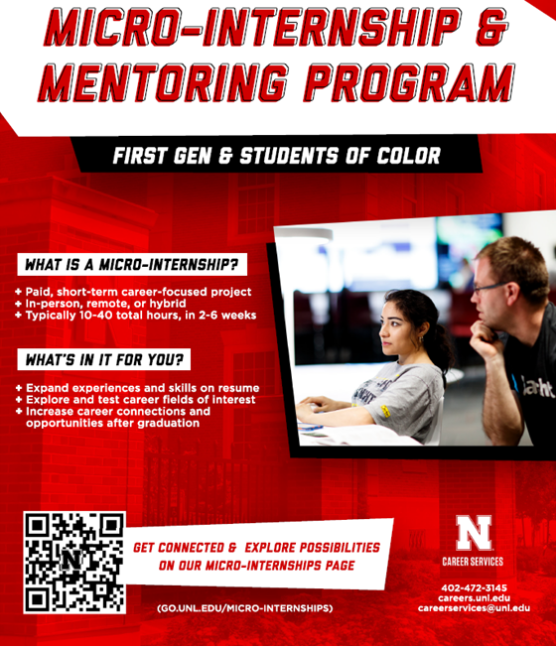 MICRO-INTERNSHIP & MENTORING PROGRAM

FIRST GEN & STUDENTS OF COLOR

WHAT IS A MICRO-INTERNSHIP?

+ Paid, short-term career-focused project
+ In-person, remote, or hybrid
+ Typically 10-40 total hours, in 2-6 weeks

WHAT'S IN IT FOR YOU?

+ Expand experiences and skills on resume
+ Explore and test career fields of interest
+ Increase career connections and opportunities after graduation

GET CONNECTED & EXPLORE POSSIBILITIES ON OUR MICRO-INTERNSHIPS PAGE

(GO.UNL.EDU/MICRO-INTERNSHIPS)

N
CAREER SERVICES

402-472-3145
careers.unl.edu
careerservices@unl.edu